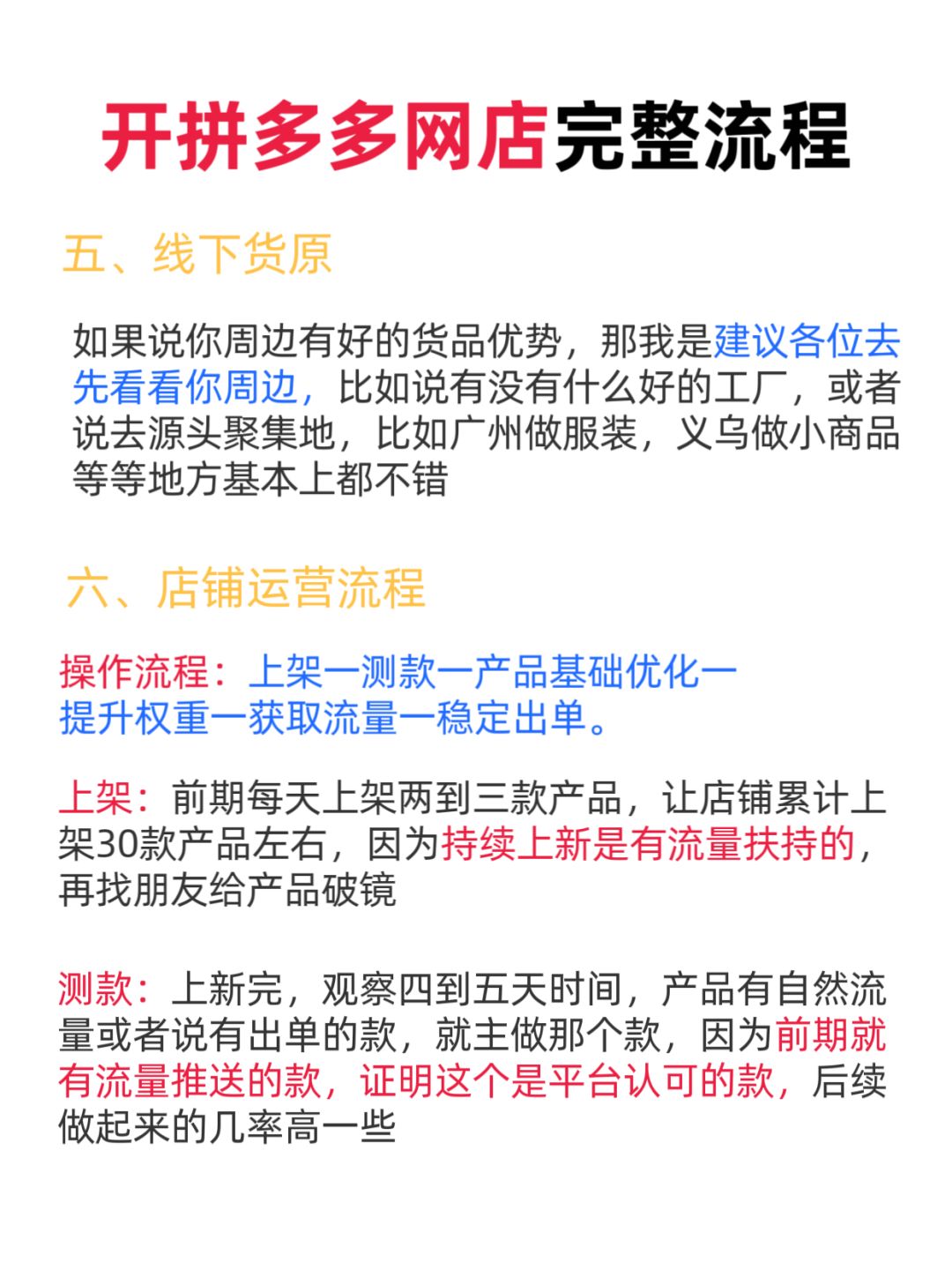 开拼多多网店完整流程

五、线下货原

如果说你周边有好的货品优势，那我是建议各位去先看看你周边，比如说有没有什么好的工厂，或者说去源头聚集地，比如广州做服装，义乌做小商品等等地方基本上都不错

六、店铺运营流程

操作流程：上架一测款一产品基础优化一提升权重一获取流量一稳定出单。

上架：前期每天上架两到三款产品，让店铺累计上架30款产品左右，因为持续上新是有流量扶持的，再找朋友给产品破镜

测款：上新完，观察四到五天时间，产品有自然流量或者说有出单的款，就主做那个款，因为前期就有流量推送的款，证明这个是平台认可的款，后续做起来的几率高一些